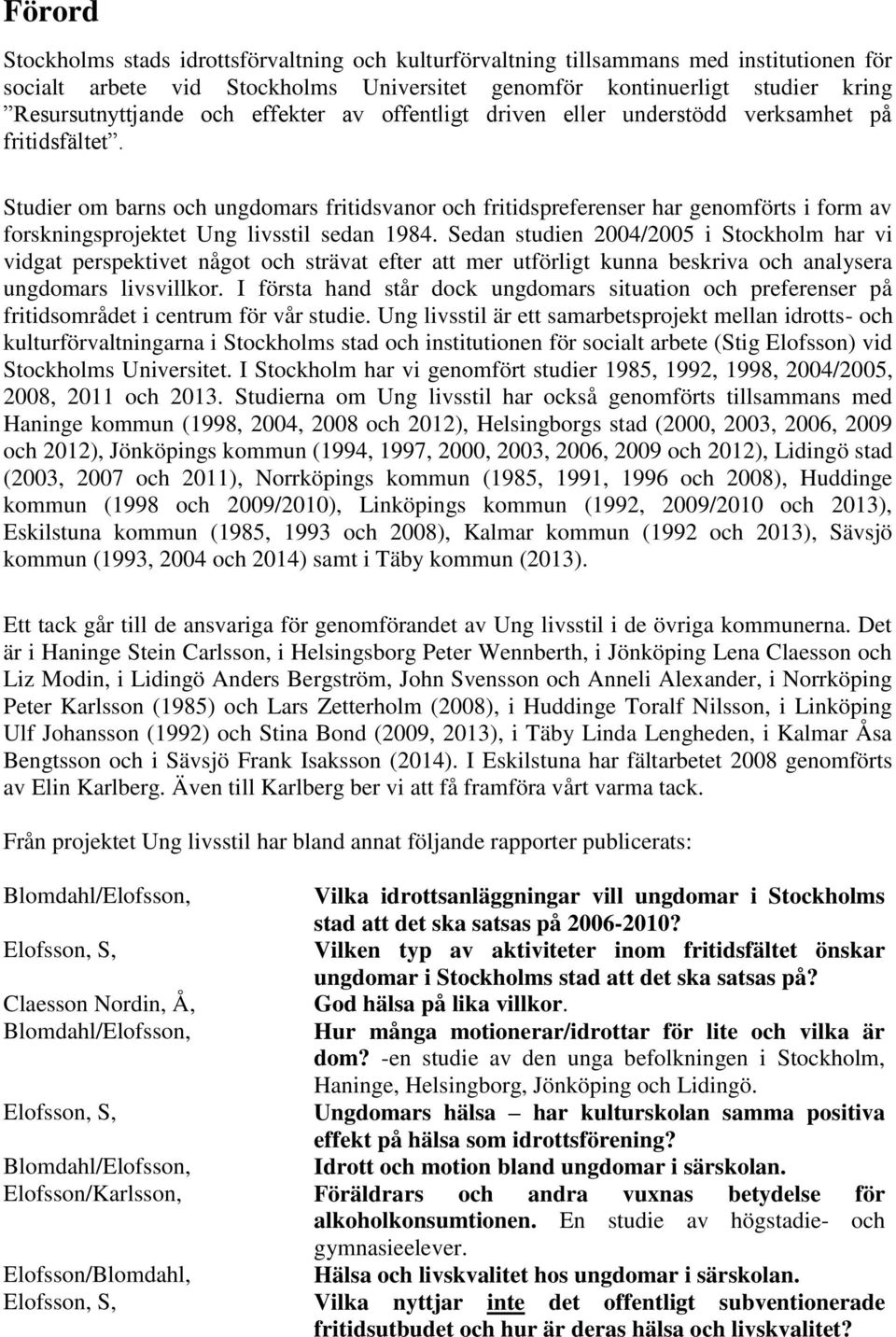 Förord

Stockholms stads idrottsförvaltning och kulturförvaltning tillsammans med institutionen för socialt arbete vid Stockholms Universitet genomför kontinuerligt studier kring ”Resursutnyttjande och effekter av offentligt driven eller understödd verksamhet på fritidsfältet”.

Studier om barns och ungdomars fritidsvanor och fritidspreferenser har genomförts i form av forskningsprojektet Ung livsstil sedan 1984. Sedan studien 2004/2005 i Stockholm har vi vidgat perspektivet något och strävat efter att mer utförligt kunna beskriva och analysera ungdomars livsvillkor. I första hand står dock ungdomars situation och preferenser på fritidsområdet i centrum för vår studie. Ung livsstil är ett samarbetsprojekt mellan idrotts- och kulturförvaltningarna i Stockholms stad och institutionen för socialt arbete (Stig Elofsson) vid Stockholms Universitet. I Stockholm har vi genomfört studier 1985, 1992, 1998, 2004/2005, 2008, 2011 och 2013. Studierna om Ung livsstil har också genomförts tillsammans med Haninge kommun (1998, 2004, 2008 och 2012), Helsingborgs stad (2000, 2003, 2006, 2009 och 2012), Jönköpings kommun (1994, 1997, 2000, 2003, 2006, 2009 och 2012), Lidingö stad (2003, 2007 och 2011), Norrköpings kommun (1985, 1991, 1996 och 2008), Huddinge kommun (1998 och 2009/2010), Linköpings kommun (1992, 2009/2010 och 2013), Eskilstuna kommun (1985, 1993 och 2008), Kalmar kommun (1992 och 2013), Sävsjö kommun (1993, 2004 och 2014) samt i Täby kommun (2013).

Ett tack går till de ansvariga för genomförandet av Ung livsstil i de övriga kommunerna. Det är i Haninge Stein Carlsson, i Helsingsborg Peter Wennberth, i Jönköping Lena Claesson och Liz Modin, i Lidingö Anders Bergström, John Svensson och Anneli Alexander, i Norrköping Peter Karlsson (1985) och Lars Zetterholm (2008), i Huddinge Toralf Nilsson, i Linköping Ulf Johansson (1992) och Stina Bond (2009, 2013), i Täby Linda Lengheden, i Kalmar Åsa Bengtsson och i Sävsjö Frank Isaksson (2014). I Eskilstuna har fältarbetet 2008 genomförts av Elin Karlberg. Även till Karlberg ber vi att få framföra vårt varma tack.

Från projektet Ung livsstil har bland annat följande rapporter publicerats:

Blomdahl/Elofsson, Vilka idrottsanläggningar vill ungdomar i Stockholms stad att det ska satsas på 2006-2010?
Elofsson, S, Vilken typ av aktiviteter inom fritidsfältet önskar ungdomar i Stockholms stad att det ska satsas på?
Claesson Nordin, Å, God hälsa på lika villkor.
Blomdahl/Elofsson, Hur många motionerar/idrottar för lite och vilka är dom? -en studie av den unga befolkningen i Stockholm, Haninge, Helsingborg, Jönköping och Lidingö.
Elofsson, S, Ungdomars hälsa – har kulturskolan samma positiva effekt på hälsa som idrottsförening?
Blomdahl/Elofsson, Idrott och motion bland ungdomar i särskolan.
Elofsson/Karlsson, Föräldrars och andra vuxnas betydelse för alkoholkonsumtionen. En studie av högstadie- och gymnasieelever.
Elofsson/Blomdahl, Hälsa och livskvalitet hos ungdomar i särskolan.
Elofsson, S, Vilka nyttjar inte det offentligt subventionerade fritidsutbudet och hur är deras hälsa och livskvalitet?